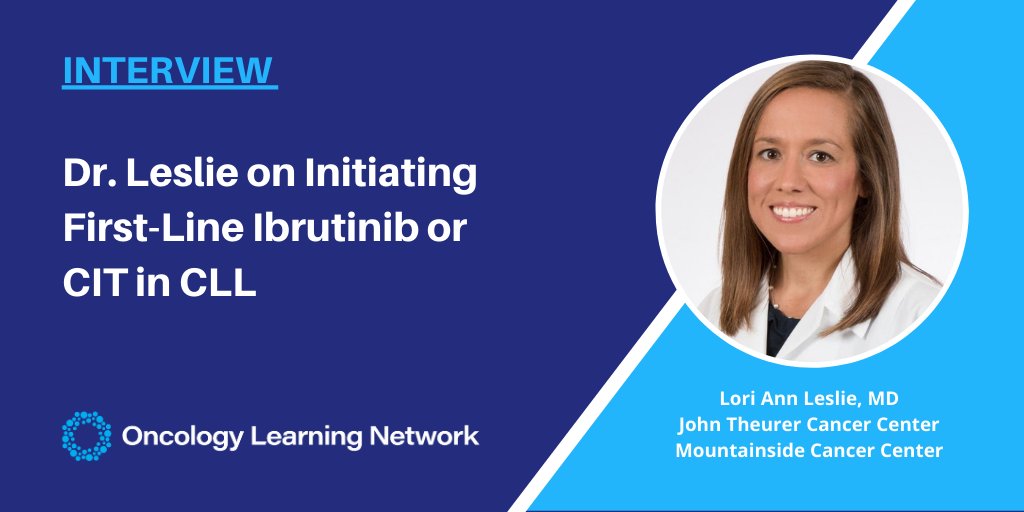 INTERVIEW

Dr. Leslie on Initiating First-Line Ibrutinib or CIT in CLL

Oncology Learning Network

Lori Ann Leslie, MD
John Theurer Cancer Center
Mountainside Cancer Center